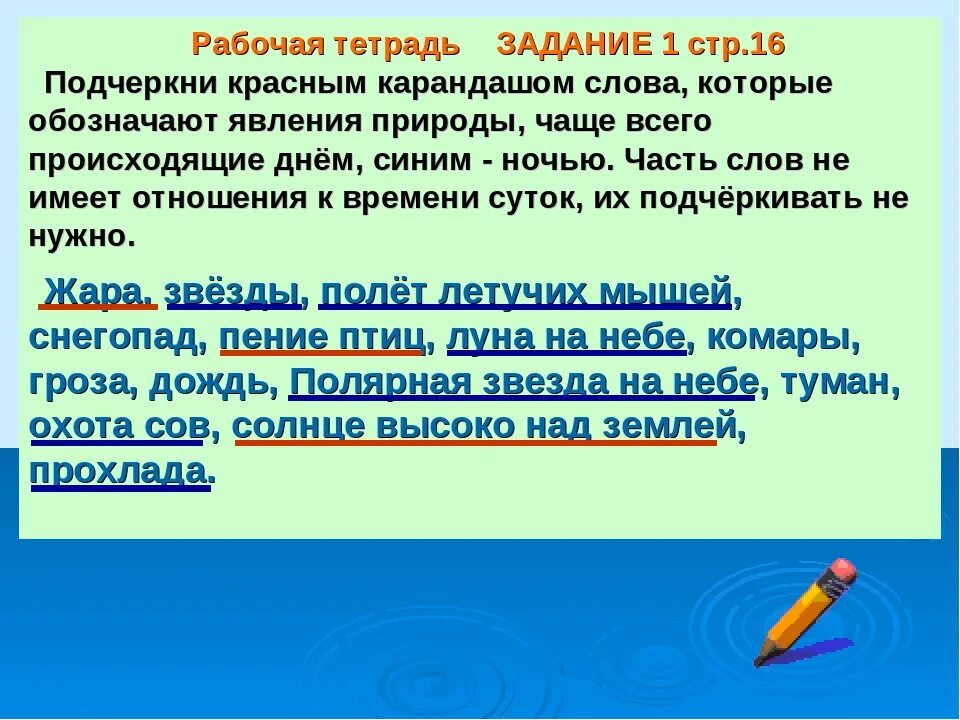 Рабочая тетрадь ЗАДАНИЕ 1 стр.16

Подчеркни красным карандашом слова, которые обозначают явления природы, чаще всего происходящие днём, синим - ночью. Часть слов не имеет отношения к времени суток, их подчёркивать не нужно.

Жара, звёзды, полёт летучих мышей, снегопад, пение птиц, луна на небе, комары, гроза, дождь, Полярная звезда на небе, туман, охота сов, солнце высоко над землей, прохлада.